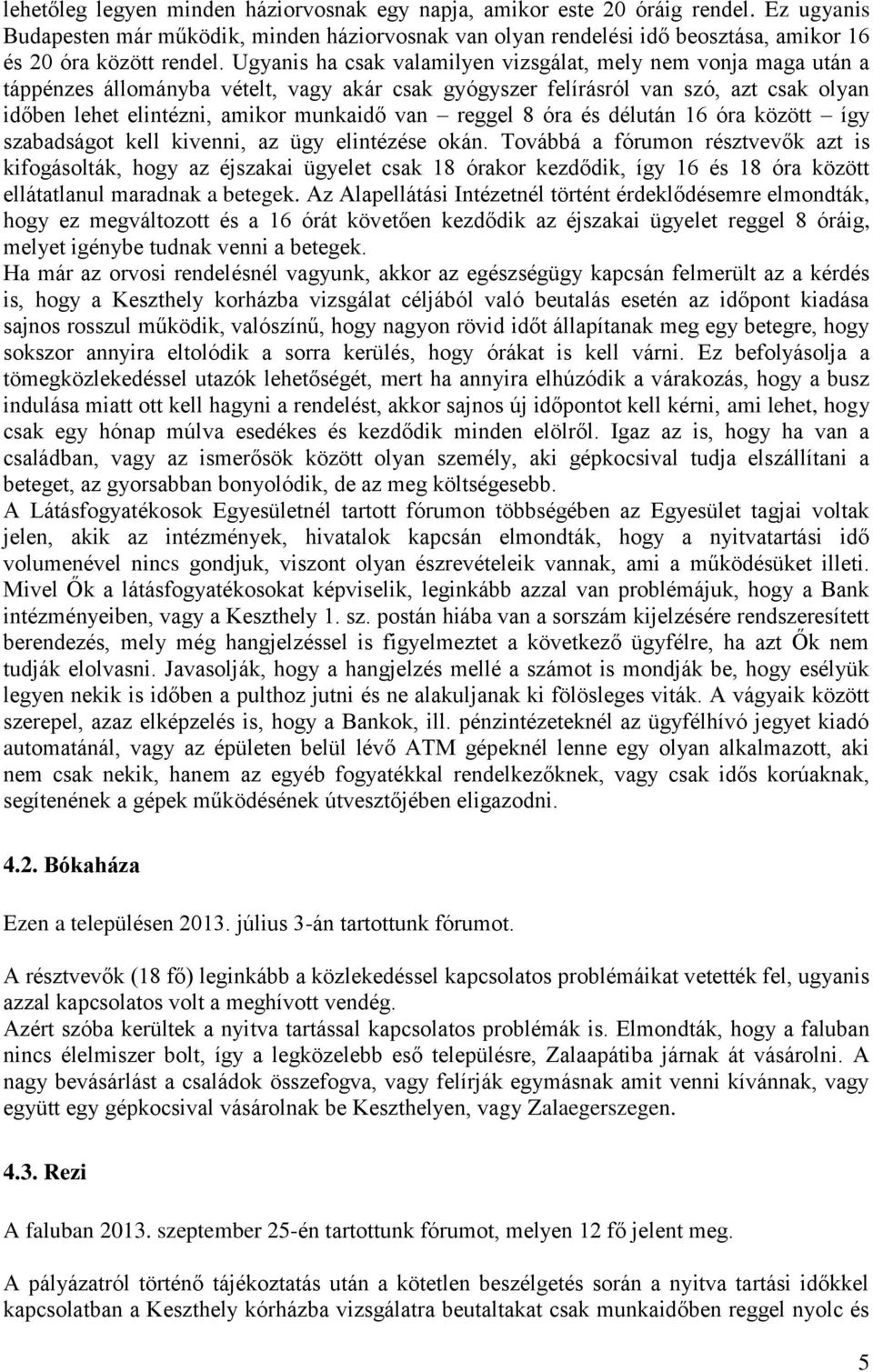 lehetőleg legyen minden háziorvosnak egy napja, amikor este 20 óráig rendel. Ez ugyanis Budapesten már működik, minden háziorvosnak van olyan rendelési idő beosztása, amikor 16 és 20 óra között rendel. Ugyanis ha csak valamilyen vizsgálat, mely nem vonja maga után a táppénzes állományba vételt, vagy akár csak gyógyszer felírásról van szó, azt csak olyan időben lehet elintézni, amikor munkaidő van – reggel 8 óra és délután 16 óra között – így szabadságot kell kivenni, az ügy elintézése okán. Továbbá a fórumon résztvevők azt is kifogásolták, hogy az éjszakai ügyelet csak 18 órakor kezdődik, így 16 és 18 óra között ellátatlanul maradnak a betegek. Az Alapellátási Intézetnél történt érdeklődésemre elmondták, hogy ez megváltozott és a 16 órát követően kezdődik az éjszakai ügyelet reggel 8 óráig, melyet igénybe tudnak venni a betegek.
Ha már az orvosi rendelésnél vagyunk, akkor az egészségügy kapcsán felmerült az a kérdés is, hogy a Keszthely korházba vizsgálat céljából való beutalás esetén az időpont kiadása sajnos rosszul működik, valószínű, hogy nagyon rövid időt állapítanak meg egy betegre, hogy sokszor annyira eltolódik a sorra kerülés, hogy órákat is kell várni. Ez befolyásolja a tömegközlekedéssel utazók lehetőségét, mert ha annyira elhúzódik a várakozás, hogy a busz indulása miatt ott kell hagyni a rendelést, akkor sajnos új időpontot kell kérni, ami lehet, hogy csak egy hónap múlva esedékes és kezdődik minden elölről. Igaz az is, hogy ha van a családban, vagy az ismerősök között olyan személy, aki gépkocsival tudja elszállítani a beteget, az gyorsabban bonyolódik, de az meg költségesebb.
A Látásfogyatékosok Egyesületnél tartott fórumon többségében az Egyesület tagjai voltak jelen, akik az intézmények, hivatalok kapcsán elmondták, hogy a nyitvatartási idő volumenével nincs gondjuk, viszont olyan észrevételeik vannak, ami a működésüket illeti. Mivel Ők a látásfogyatékosokat képviselik, leginkább azzal van problémájuk, hogy a Bank intézményeiben, vagy a Keszthely 1. sz. postán hiába van a sorszám kijelzésére rendszeresített berendezés, mely még hangjelzéssel is figyelmeztet a következő ügyfélre, ha azt Ők nem tudják elolvasni. Javasolják, hogy a hangjelzés mellé a számot is mondják be, hogy esélyük legyen nekik is időben a pulthoz jutni és ne alakuljanak ki fölösleges viták. A vágyaik között szerepel, azaz elképzelés is, hogy a Bankok, ill. pénzintézeteknél az ügyfélhívó jegyet kiadó automatánál, vagy az épületen belül lévő ATM gépeknél lenne egy olyan alkalmazott, aki nem csak nekik, hanem az egyéb fogyatékkal rendelkezőknek, vagy csak idős korúaknak, segítenének a gépek működésének útvesztőjében eligazodni.

4.2. Bókaháza

Ezen a településen 2013. július 3-án tartottunk fórumot.

A résztvevők (18 fő) leginkább a közlekedéssel kapcsolatos problémáikat vetették fel, ugyanis azzal kapcsolatos volt a meghívott vendég.
Azért szóba kerültek a nyitva tartással kapcsolatos problémák is. Elmondták, hogy a faluban nincs élelmiszer bolt, így a legközelebb eső településre, Zalaapátiba járnak át vásárolni. A nagy bevásárlást a családok összefogva, vagy felírják egymásnak amit venni kívánnak, vagy együtt egy gépkocsival vásárolnak be Keszthelyen, vagy Zalaegerszegen.

4.3. Rezi

A faluban 2013. szeptember 25-én tartottunk fórumot, melyen 12 fő jelent meg.

A pályázatról történő tájékoztatás után a kötetlen beszélgetés során a nyitva tartási időkkel kapcsolatban a Keszthely kórházba vizsgálatra beutaltakat csak munkaidőben reggel nyolc és

5